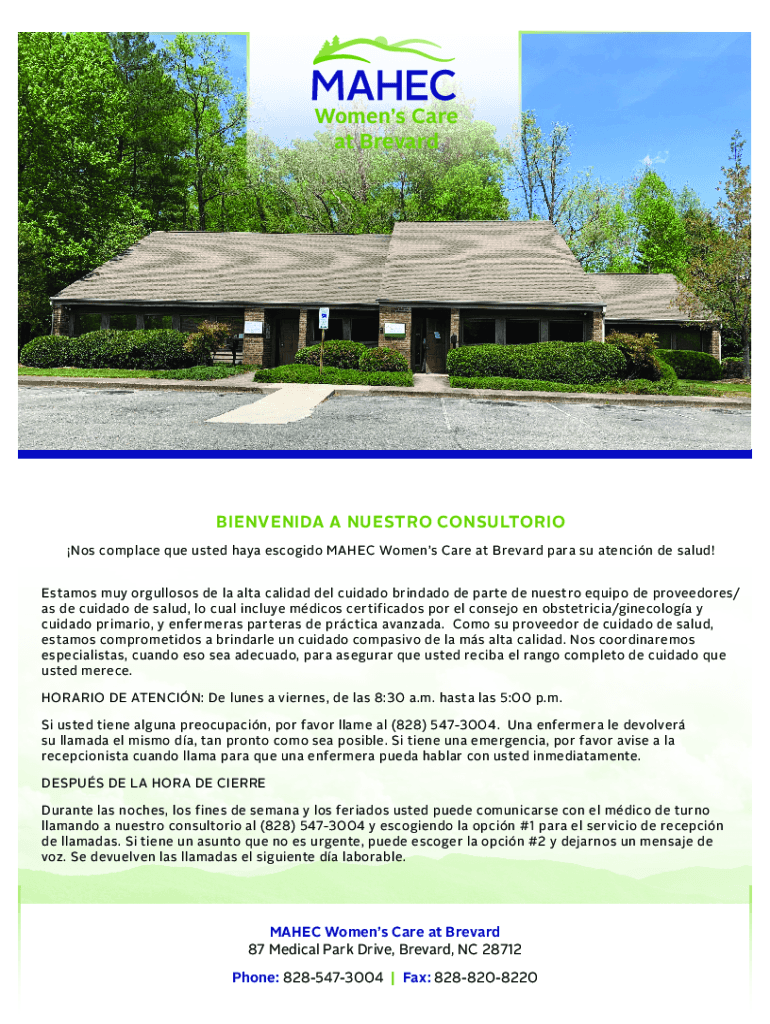 MAHEC
Women's Care
at Brevard

BIENVENIDA A NUESTRO CONSULTORIO

¡Nos complace que usted haya escogido MAHEC Women's Care at Brevard para su atención de salud!

Estamos muy orgullosos de la alta calidad del cuidado brindado de parte de nuestro equipo de proveedores/as de cuidado de salud, lo cual incluye médicos certificados por el consejo en obstetricia/ginecología y cuidado primario, y enfermeras parteras de práctica avanzada. Como su proveedor de cuidado de salud, estamos comprometidos a brindarle un cuidado compasivo de la más alta calidad. Nos coordinaremos especialistas, cuando eso sea adecuado, para asegurar que usted reciba el rango completo de cuidado que usted merece.

HORARIO DE ATENCIÓN: De lunes a viernes, de las 8:30 a.m. hasta las 5:00 p.m.

Si usted tiene alguna preocupación, por favor llame al (828) 547-3004. Una enfermera le devolverá su llamada el mismo día, tan pronto como sea posible. Si tiene una emergencia, por favor avise a la recepcionista cuando llama para que una enfermera pueda hablar con usted inmediatamente.

DESPUÉS DE LA HORA DE CIERRE

Durante las noches, los fines de semana y los feriados usted puede comunicarse con el médico de turno llamando a nuestro consultorio al (828) 547-3004 y escogiendo la opción #1 para el servicio de recepción de llamadas. Si tiene un asunto que no es urgente, puede escoger la opción #2 y dejarnos un mensaje de voz. Se devuelven las llamadas el siguiente día laborable.

MAHEC Women's Care at Brevard
87 Medical Park Drive, Brevard, NC 28712

Phone: 828-547-3004 | Fax: 828-820-8220